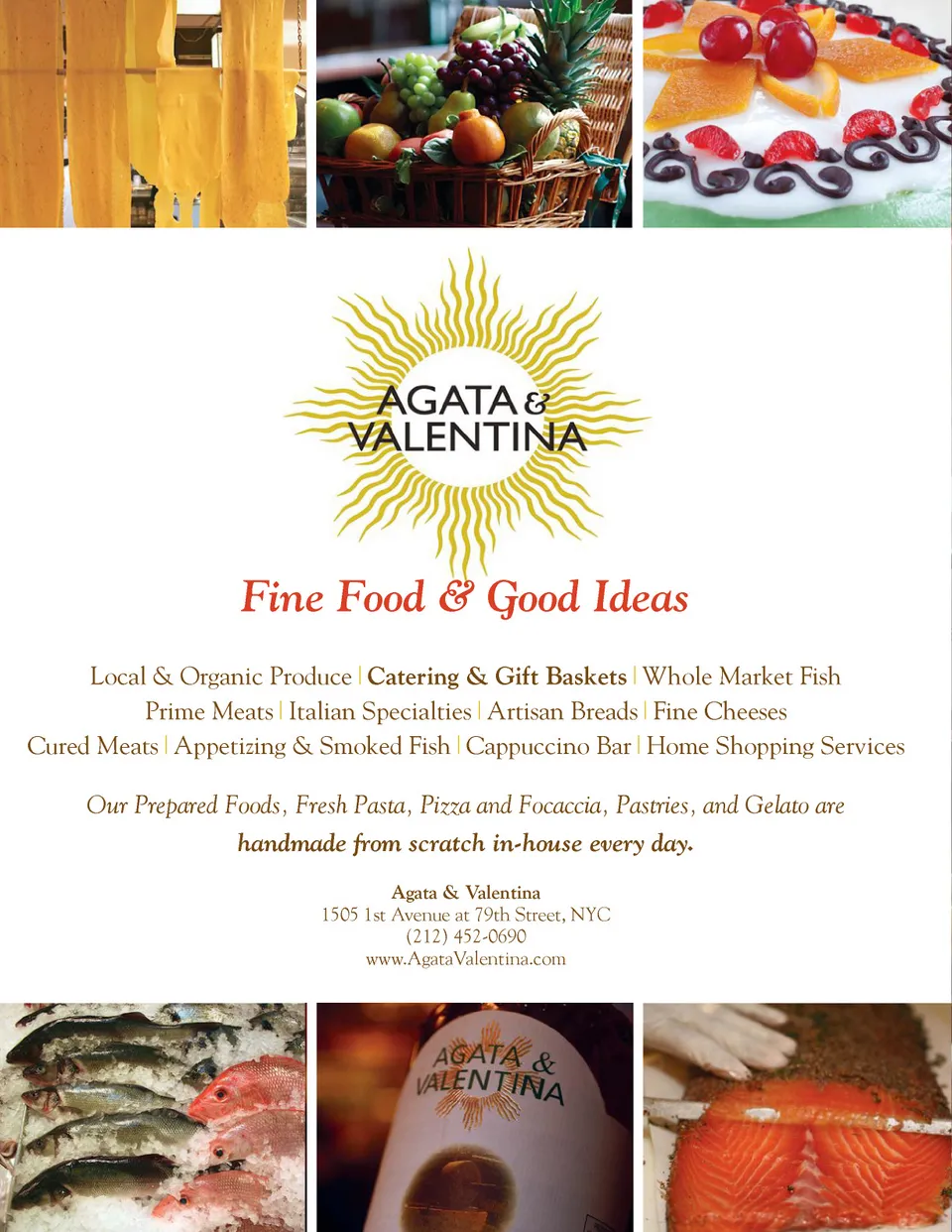 AGATA & VALENTINA

Fine Food & Good Ideas

Local & Organic Produce | Catering & Gift Baskets | Whole Market Fish
Prime Meats | Italian Specialties | Artisan Breads | Fine Cheeses
Cured Meats | Appetizing & Smoked Fish | Cappuccino Bar | Home Shopping Services

Our Prepared Foods, Fresh Pasta, Pizza and Focaccia, Pastries, and Gelato are handmade from scratch in-house every day.

Agata & Valentina
1505 1st Avenue at 79th Street, NYC
(212) 452-0690
www.AgataValentina.com

AGATA & VALENTINA